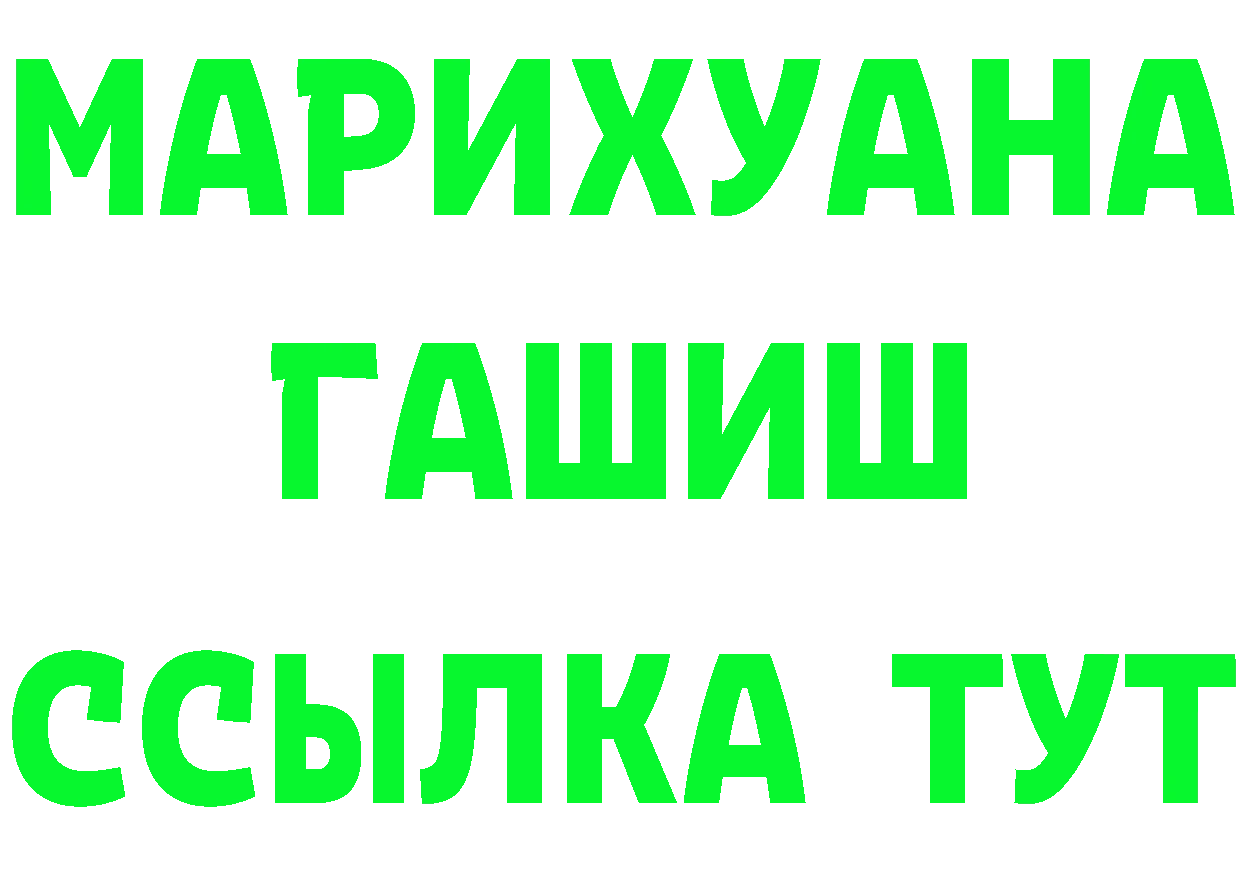 МАРИХУАНА
ГАШИШ
ССЫЛКА ТУТ